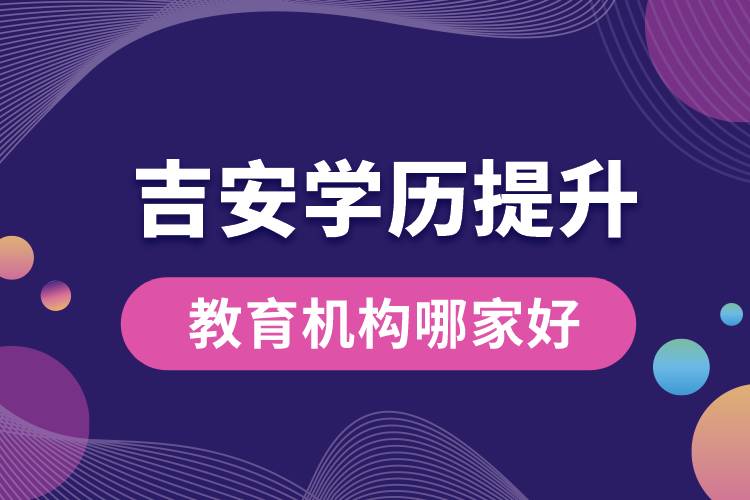 吉安学历提升

教育机构哪家好